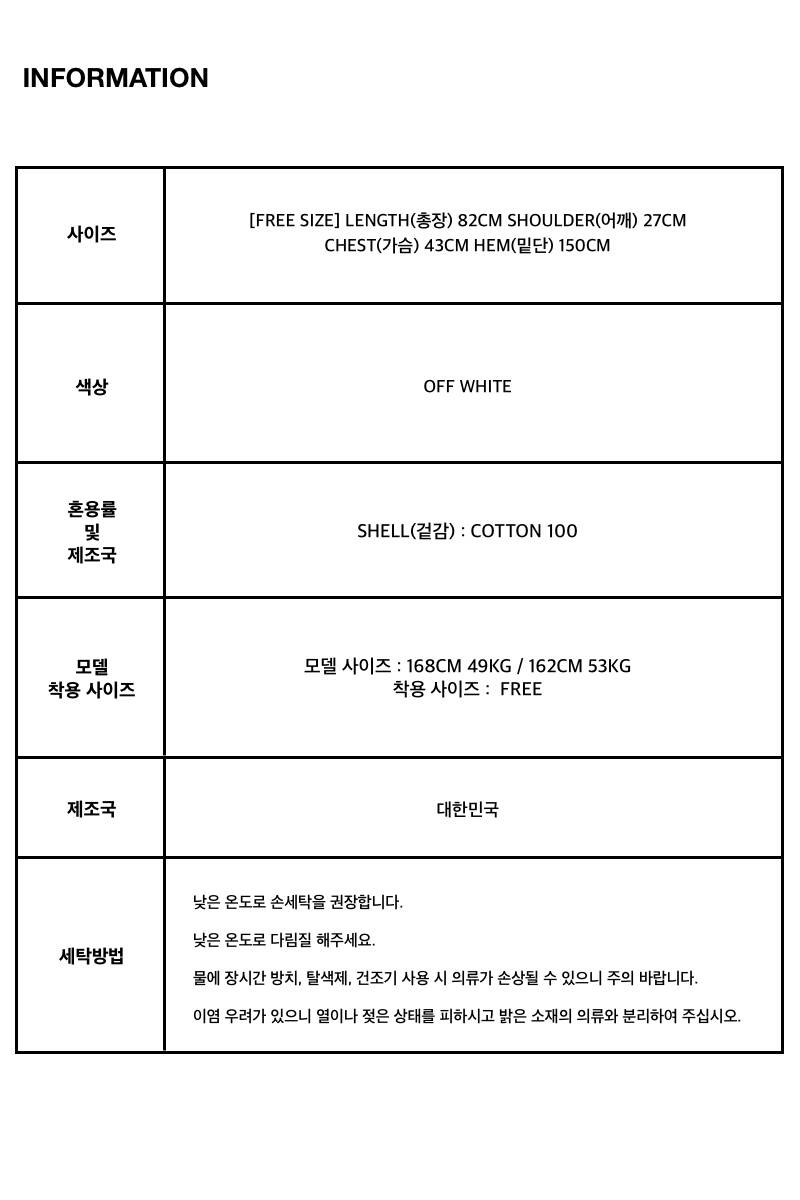 INFORMATION

| 사이즈 | [FREE SIZE] LENGTH(총장) 82CM SHOULDER(어깨) 27CM CHEST(가슴) 43CM HEM(밑단) 150CM |
|---|---|
| 색상 | OFF WHITE |
| 혼용률 및 제조국 | SHELL(겉감) : COTTON 100 |
| 모델 착용 사이즈 | 모델 사이즈 : 168CM 49KG / 162CM 53KG 착용 사이즈 : FREE |
| 제조국 | 대한민국 |
| 세탁방법 | 낮은 온도로 손세탁을 권장합니다. 낮은 온도로 다림질 해주세요. 물에 장시간 방치, 탈색제, 건조기 사용 시 의류가 손상될 수 있으니 주의 바랍니다. 이염 우려가 있으니 열이나 젖은 상태를 피하시고 밝은 소재의 의류와 분리하여 주십시오. |